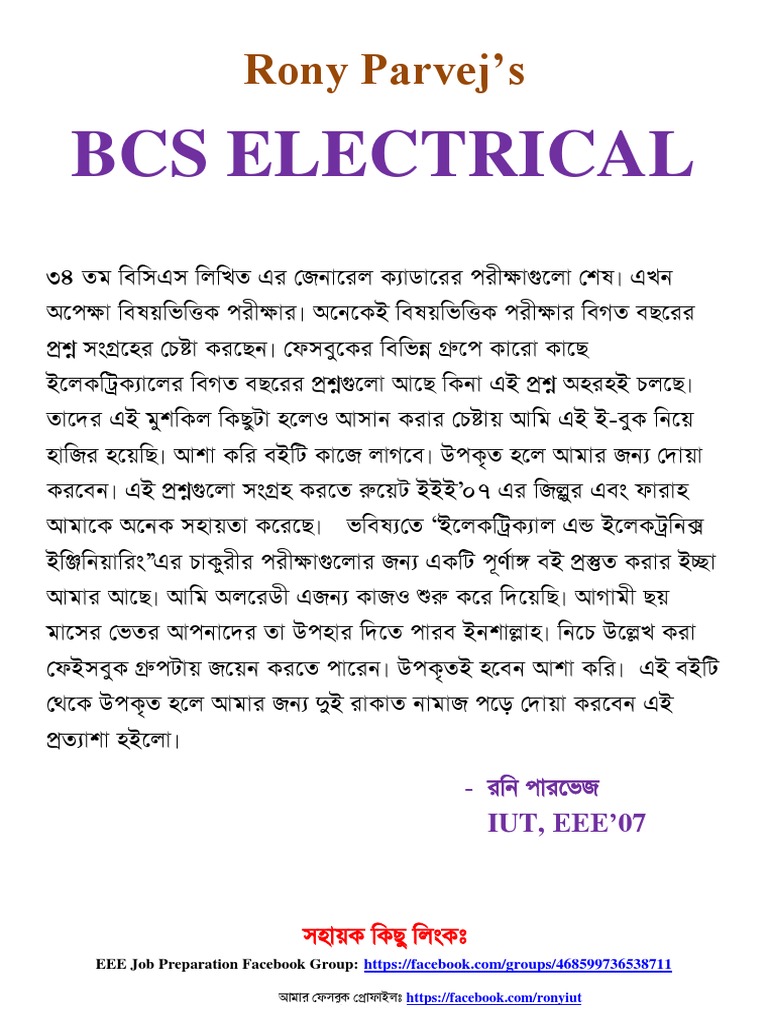 Rony Parvej's

BCS ELECTRICAL

৩৪ তম বিসিএস লিখিত এর জেনারেল ক্যাডারের পরীক্ষাগুলো শেষ। এখন অপেক্ষা বিষয়ভিত্তিক পরীক্ষার। অনেকেই বিষয়ভিত্তিক পরীক্ষার বিগত বছরের প্রশ্ন সংগ্রহের চেষ্টা করছেন। ফেসবুকের বিভিন্ন গ্রুপে কারো কাছে ইলেকট্রিক্যালের বিগত বছরের প্রশ্নগুলো আছে কিনা এই প্রশ্ন অহরহই চলছে। তাদের এই মুশকিল কিছুটা হলেও আসান করার চেষ্টায় আমি এই ই-বুক নিয়ে হাজির হয়েছি। আশা করি বইটি কাজে লাগবে। উপকৃত হলে আমার জন্য দোয়া করবেন। এই প্রশ্নগুলো সংগ্রহ করতে রুয়েট ইইই'০৭ এর জিল্লুর এবং ফারাহ আমাকে অনেক সহায়তা করেছে। ভবিষ্যতে "ইলেকট্রিক্যাল এন্ড ইলেকট্রনিক্স ইঞ্জিনিয়ারিং"এর চাকুরীর পরীক্ষাগুলোর জন্য একটি পূর্ণাঙ্গ বই প্রস্তুত করার ইচ্ছা আমার আছে। আমি অলরেডী এজন্য কাজও শুরু করে দিয়েছি। আগামী ছয় মাসের ভেতর আপনাদের তা উপহার দিতে পারব ইনশাল্লাহ। নিচে উল্লেখ করা ফেইসবুক গ্রুপটায় জয়েন করতে পারেন। উপকৃতই হবেন আশা করি। এই বইটি থেকে উপকৃত হলে আমার জন্য দুই রাকাত নামাজ পড়ে দোয়া করবেন এই প্রত্যাশা হইলো।

- রনি পারভেজ
IUT, EEE'07

সহায়ক কিছু লিংকঃ
EEE Job Preparation Facebook Group: https://facebook.com/groups/468599736538711

আমার ফেসবুক প্রোফাইলঃ https://facebook.com/ronyiut